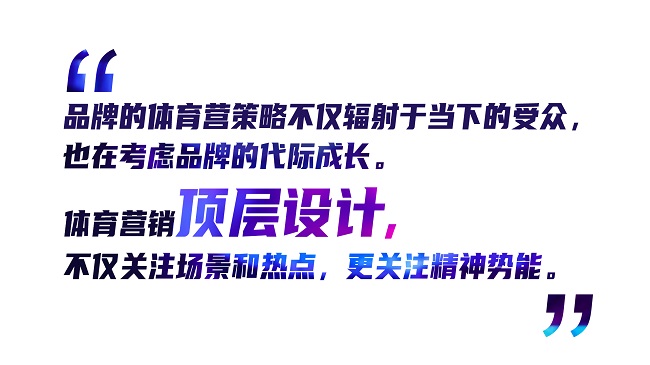 “
品牌的体育营策略不仅辐射于当下的受众，也在考虑品牌的代际成长。

体育营销顶层设计，不仅关注场景和热点，更关注精神势能。
”